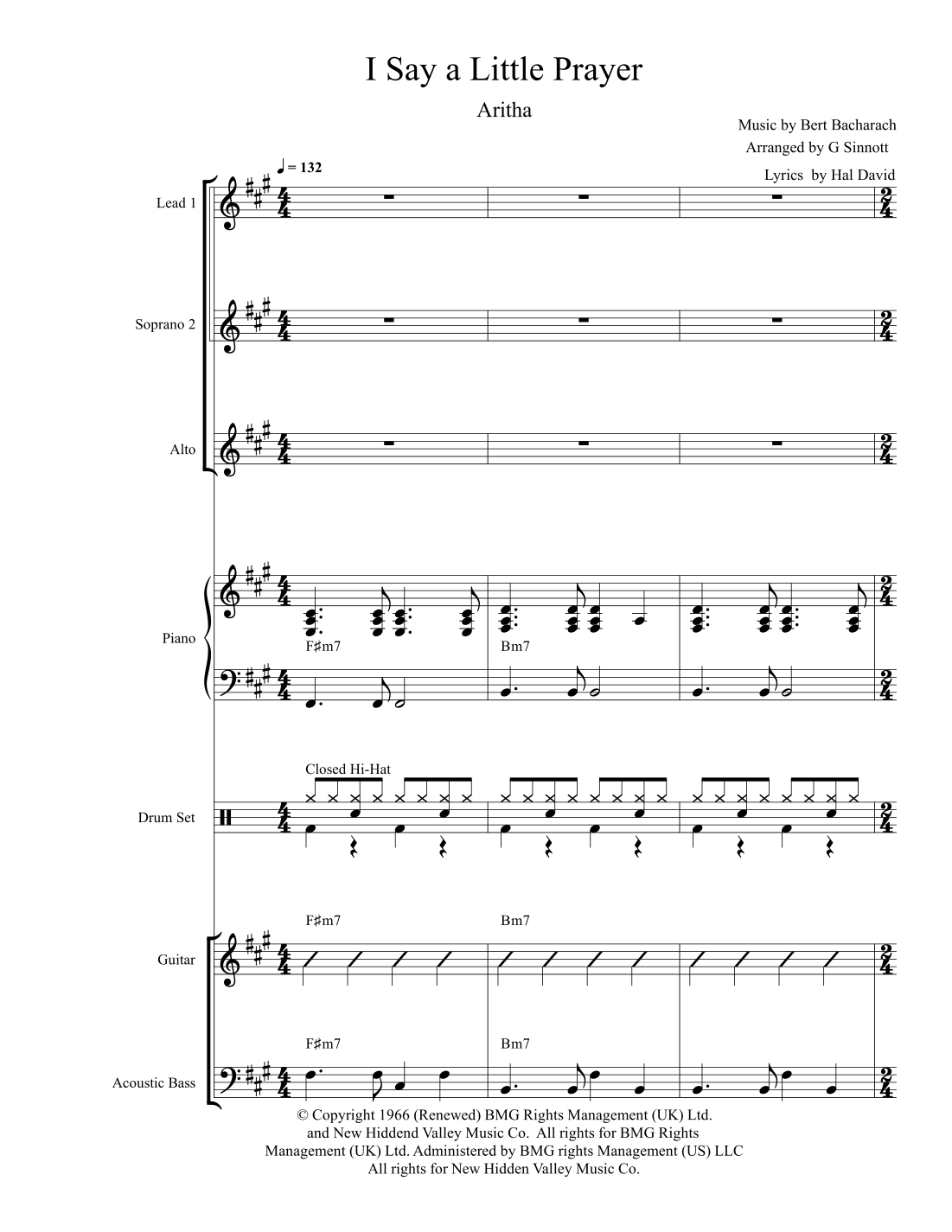 I Say a Little Prayer

Aritha

Music by Bert Bacharach
Arranged by G Sinnott
Lyrics by Hal David

♩ = 132

Lead 1

Soprano 2

Alto

Piano

F♯m7

Bm7

Closed Hi-Hat

Drum Set

F♯m7

Bm7

Guitar

F♯m7

Bm7

Acoustic Bass

© Copyright 1966 (Renewed) BMG Rights Management (UK) Ltd. and New Hiddend Valley Music Co. All rights for BMG Rights Management (UK) Ltd. Administered by BMG rights Management (US) LLC All rights for New Hidden Valley Music Co.